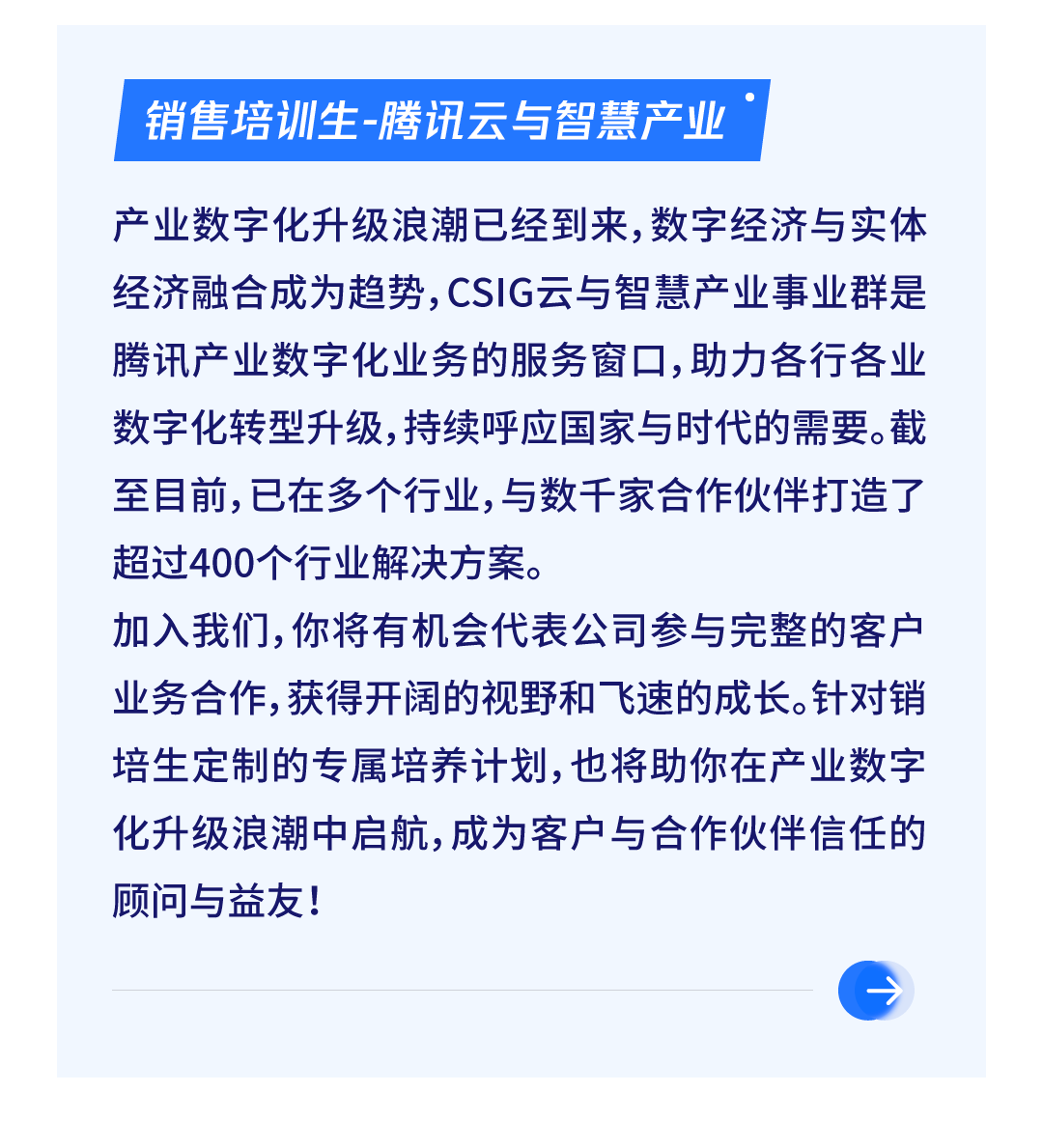 销售培训生-腾讯云与智慧产业

产业数字化升级浪潮已经到来，数字经济与实体经济融合成为趋势，CSIG云与智慧产业事业群是腾讯产业数字化业务的服务窗口，助力各行各业数字化转型升级，持续呼应国家与时代的需要。截至目前，已在多个行业，与数千家合作伙伴打造了超过400个行业解决方案。
加入我们，你将有机会代表公司参与完整的客户业务合作，获得开阔的视野和飞速的成长。针对销培生定制的专属培养计划，也将助你在产业数字化升级浪潮中启航，成为客户与合作伙伴信任的顾问与益友！